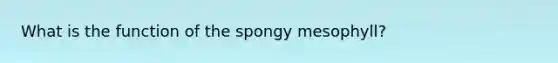 What is the function of the spongy mesophyll?